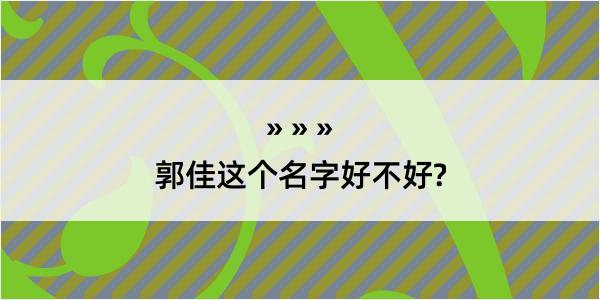 » » »

郭佳这个名字好不好?